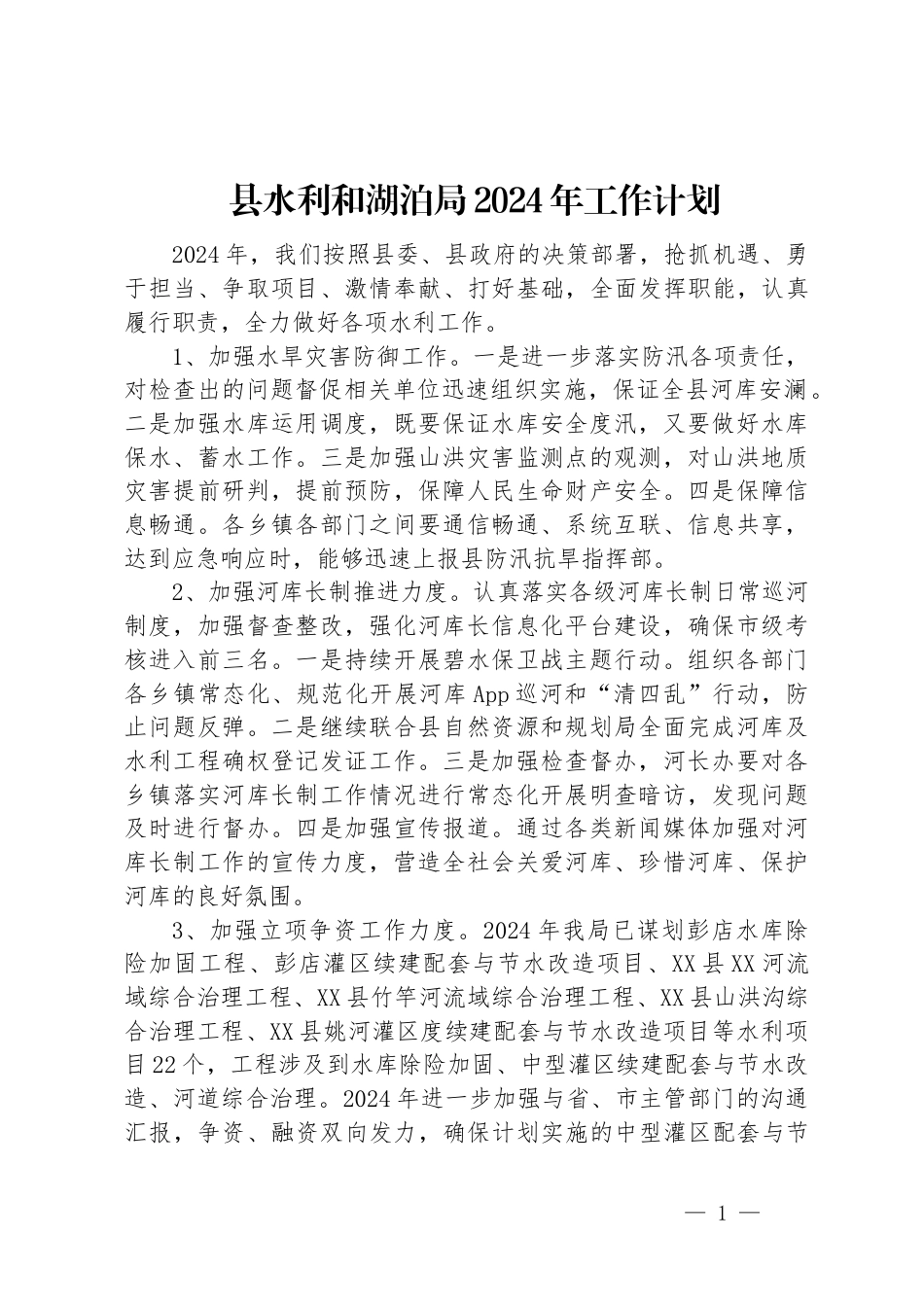 县水利和湖泊局2024年工作计划

2024年，我们按照县委、县政府的决策部署，抢抓机遇、勇于担当、争取项目、激情奉献、打好基础，全面发挥职能，认真履行职责，全力做好各项水利工作。

1、加强水旱灾害防御工作。一是进一步落实防汛各项责任，对检查出的问题督促相关单位迅速组织实施，保证全县河库安澜。二是加强水库运用调度，既要保证水库安全度汛，又要做好水库保水、蓄水工作。三是加强山洪灾害监测点的观测，对山洪地质灾害提前研判，提前预防，保障人民生命财产安全。四是保障信息畅通。各乡镇各部门之间要通信畅通、系统互联、信息共享，达到应急响应时，能够迅速上报县防汛抗旱指挥部。

2、加强河库长制推进力度。认真落实各级河库长制日常巡河制度，加强督查整改，强化河库长信息化平台建设，确保市级考核进入前三名。一是持续开展碧水保卫战主题行动。组织各部门各乡镇常态化、规范化开展河库App巡河和“清四乱”行动，防止问题反弹。二是继续联合县自然资源和规划局全面完成河库及水利工程确权登记发证工作。三是加强检查督办，河长办要对各乡镇落实河库长制工作情况进行常态化开展明查暗访，发现问题及时进行督办。四是加强宣传报道。通过各类新闻媒体加强对河库长制工作的宣传力度，营造全社会关爱河库、珍惜河库、保护河库的良好氛围。

3、加强立项争资工作力度。2024年我局已谋划彭店水库除险加固工程、彭店灌区续建配套与节水改造项目、XX县XX河流域综合治理工程、XX县竹竿河流域综合治理工程、XX县山洪沟综合治理工程、XX县姚河灌区度续建配套与节水改造项目等水利项目22个，工程涉及到水库除险加固、中型灌区续建配套与节水改造、河道综合治理。2024年进一步加强与省、市主管部门的沟通汇报，争资、融资双向发力，确保计划实施的中型灌区配套与节

— 1 —